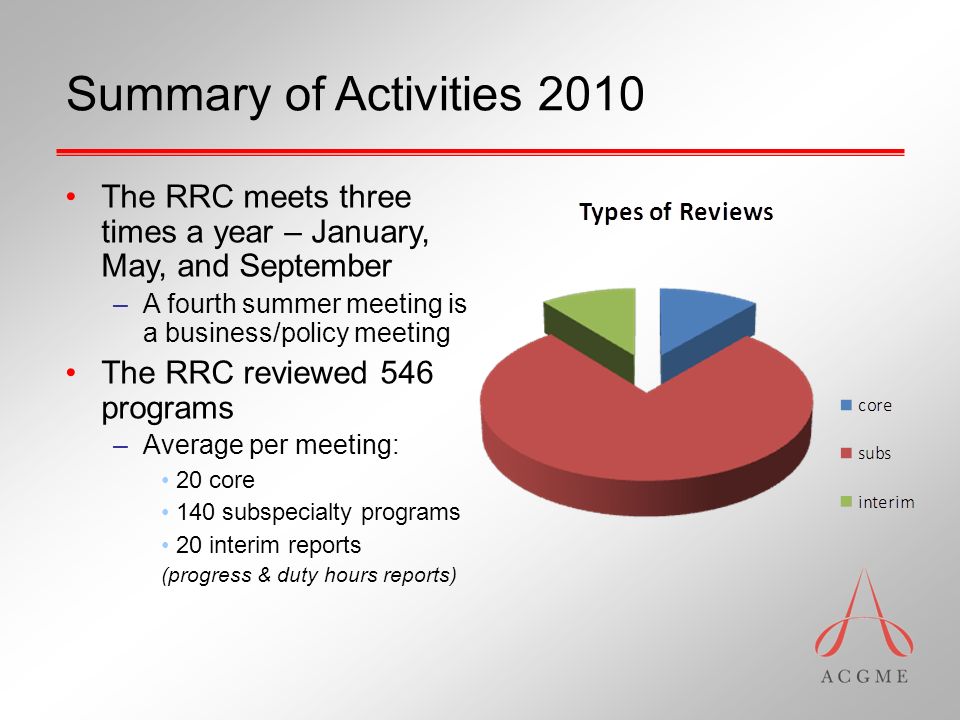 Summary of Activities 2010

• The RRC meets three times a year – January, May, and September
  – A fourth summer meeting is a business/policy meeting
• The RRC reviewed 546 programs
  – Average per meeting:
    • 20 core
    • 140 subspecialty programs
    • 20 interim reports
    (progress & duty hours reports)

Types of Reviews

core
subs
interim

ACGME